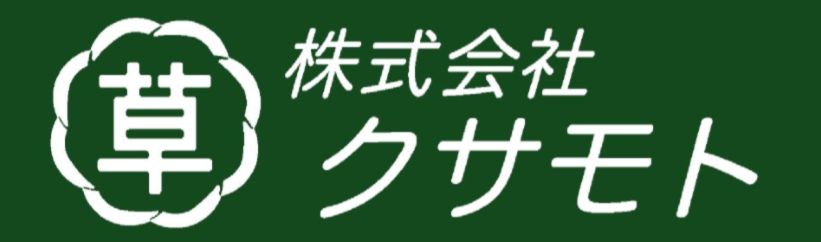 草
株式会社
クサモト